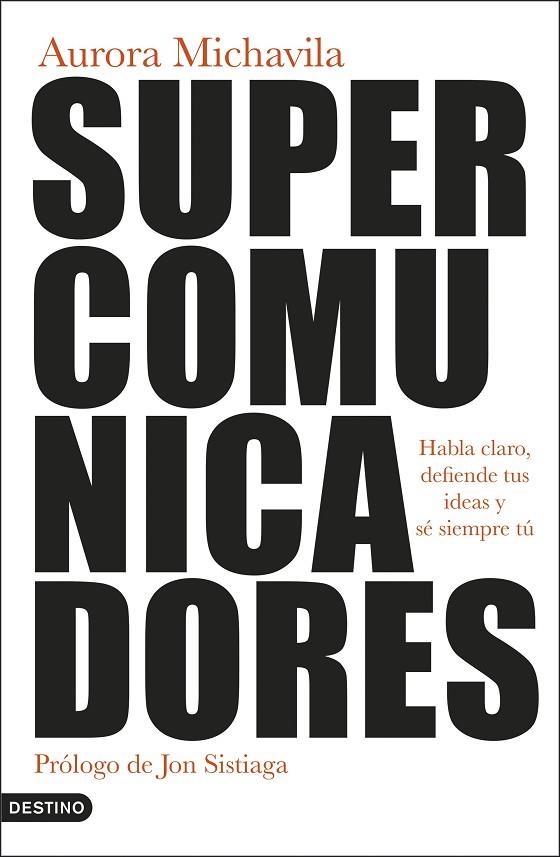 Aurora Michavila

SUPER
COMU
NICA
DORES

Habla claro, defiende tus ideas y sé siempre tú

Prólogo de Jon Sistiaga

DESTINO